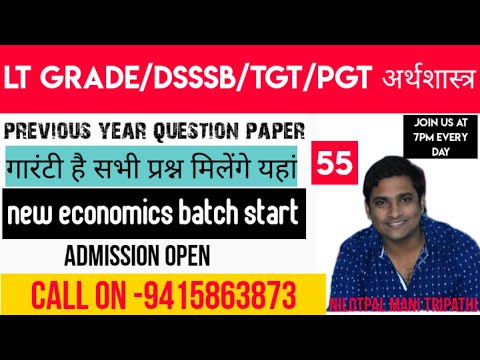 LT GRADE/DSSSB/TGT/PGT अर्थशास्त्र

PREVIOUS YEAR QUESTION PAPER

JOIN US AT 7PM EVERY DAY

गारंटी है सभी प्रश्न मिलेंगे यहां

55

new economics batch start

ADMISSION OPEN

CALL ON -9415863873

NILOTPAL MANI TRIPATHI